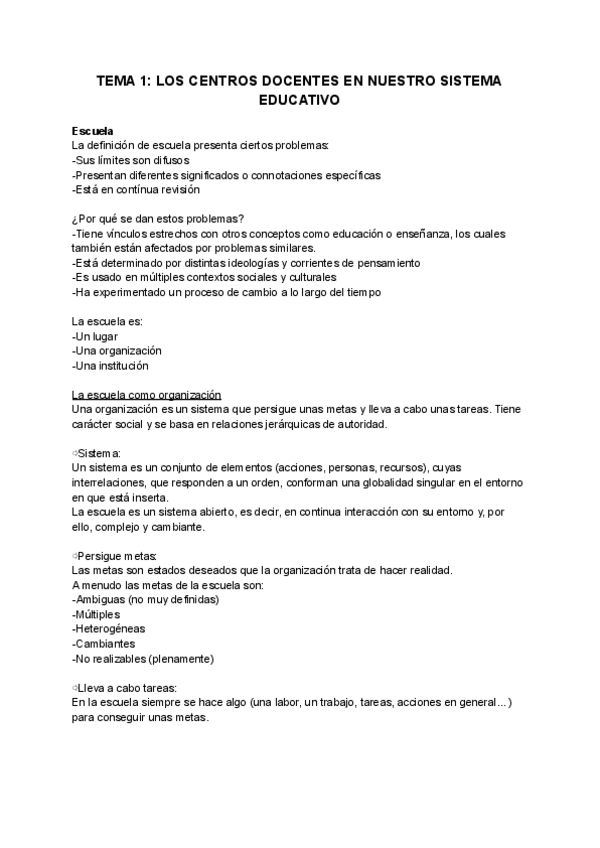 TEMA 1: LOS CENTROS DOCENTES EN NUESTRO SISTEMA EDUCATIVO

Escuela
La definición de escuela presenta ciertos problemas:
-Sus límites son difusos
-Presentan diferentes significados o connotaciones específicas
-Está en contínua revisión

¿Por qué se dan estos problemas?
-Tiene vínculos estrechos con otros conceptos como educación o enseñanza, los cuales también están afectados por problemas similares.
-Está determinado por distintas ideologías y corrientes de pensamiento
-Es usado en múltiples contextos sociales y culturales
-Ha experimentado un proceso de cambio a lo largo del tiempo

La escuela es:
-Un lugar
-Una organización
-Una institución

La escuela como organización
Una organización es un sistema que persigue unas metas y lleva a cabo unas tareas. Tiene carácter social y se basa en relaciones jerárquicas de autoridad.

⇨Sistema:
Un sistema es un conjunto de elementos (acciones, personas, recursos), cuyas interrelaciones, que responden a un orden, conforman una globalidad singular en el entorno en que está inserta.
La escuela es un sistema abierto, es decir, en continua interacción con su entorno y, por ello, complejo y cambiante.

⇨Persigue metas:
Las metas son estados deseados que la organización trata de hacer realidad.
A menudo las metas de la escuela son:
-Ambiguas (no muy definidas)
-Múltiples
-Heterogéneas
-Cambiantes
-No realizables (plenamente)

⇨Lleva a cabo tareas:
En la escuela siempre se hace algo (una labor, un trabajo, tareas, acciones en general...) para conseguir unas metas.